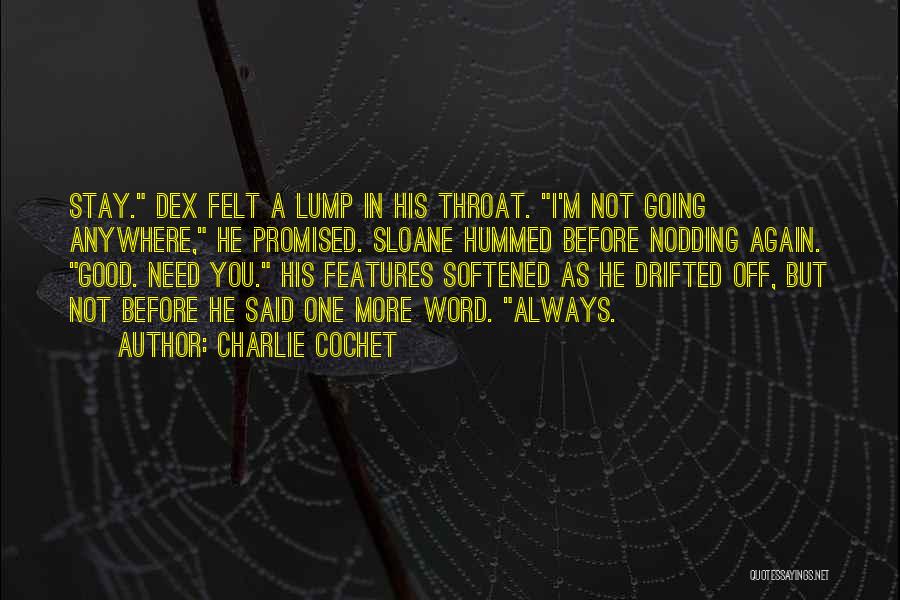 STAY." DEX FELT A LUMP IN HIS THROAT. "I'M NOT GOING ANYWHERE," HE PROMISED. SLOANE HUMMED BEFORE NODDING AGAIN. "GOOD. NEED YOU." HIS FEATURES SOFTENED AS HE DRIFTED OFF, BUT NOT BEFORE HE SAID ONE MORE WORD. "ALWAYS.

AUTHOR: CHARLIE COCHET

QUOTESSAYINGS.NET